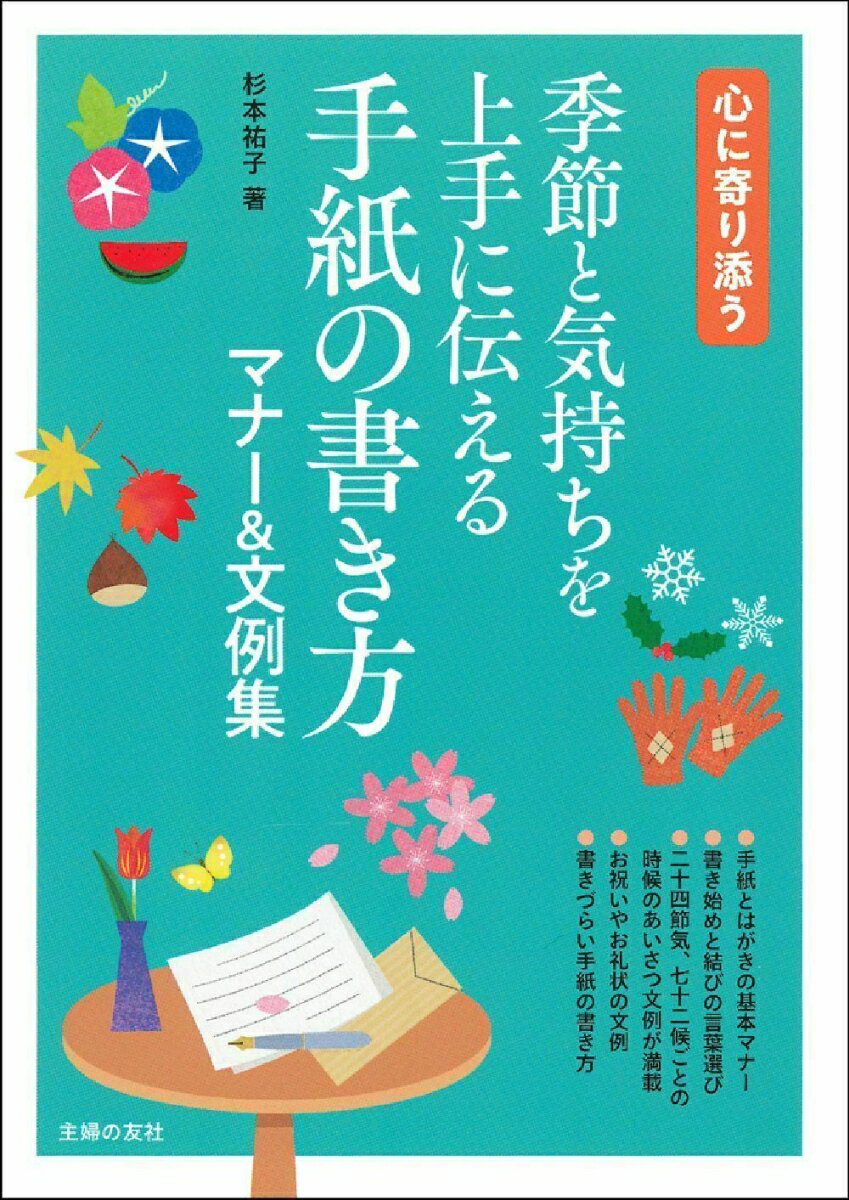 心に寄り添う

季節と気持ちを上手に伝える手紙の書き方

マナー&文例集

杉本祐子 著

●手紙とはがきの基本マナー
●書き始めと結びの言葉選び
●二十四節気、七十二候ごとの時候のあいさつ文例が満載
●お祝いやお礼状の文例
●書きづらい手紙の書き方

主婦の友社